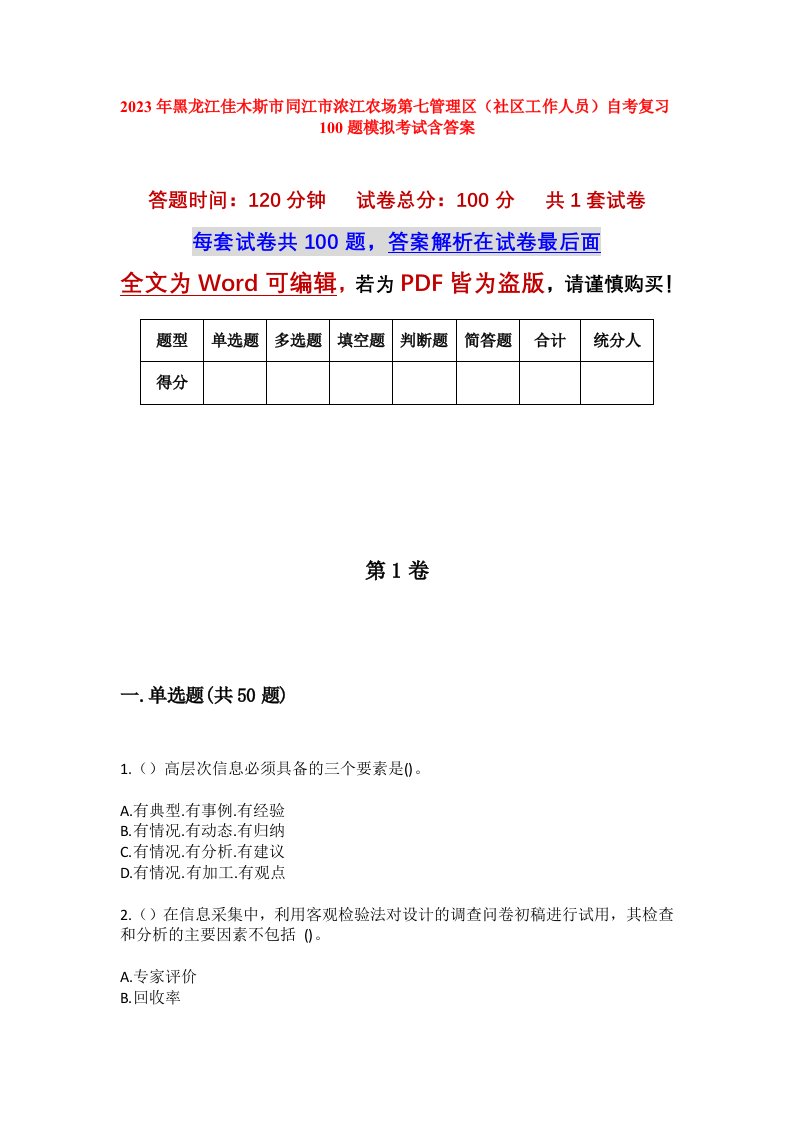 2023年黑龙江佳木斯市同江市浓江农场第七管理区（社区工作人员）自考复习100题模拟考试含答案

答题时间：120分钟　试卷总分：100分　共1套试卷

每套试卷共100题，答案解析在试卷最后面

全文为Word可编辑，若为PDF皆为盗版，请谨慎购买！

| 题型 | 单选题 | 多选题 | 填空题 | 判断题 | 简答题 | 合计 | 统分人 |
|---|---|---|---|---|---|---|---|
| 得分 |  |  |  |  |  |  |  |

第1卷

一.单选题(共50题)

1.（）高层次信息必须具备的三个要素是()。

A.有典型.有事例.有经验
B.有情况.有动态.有归纳
C.有情况.有分析.有建议
D.有情况.有加工.有观点

2.（）在信息采集中，利用客观检验法对设计的调查问卷初稿进行试用，其检查和分析的主要因素不包括 ()。

A.专家评价
B.回收率